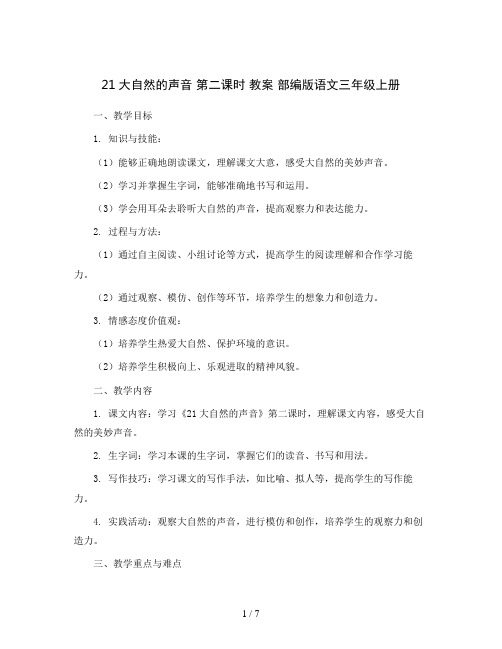 21 大自然的声音 第二课时 教案 部编版语文三年级上册

一、教学目标

1. 知识与技能：

（1）能够正确地朗读课文，理解课文大意，感受大自然的美妙声音。

（2）学习并掌握生字词，能够准确地书写和运用。

（3）学会用耳朵去聆听大自然的声音，提高观察力和表达能力。

2. 过程与方法：

（1）通过自主阅读、小组讨论等方式，提高学生的阅读理解和合作学习能力。

（2）通过观察、模仿、创作等环节，培养学生的想象力和创造力。

3. 情感态度价值观：

（1）培养学生热爱大自然、保护环境的意识。

（2）培养学生积极向上、乐观进取的精神风貌。

二、教学内容

1. 课文内容：学习《21 大自然的声音》第二课时，理解课文内容，感受大自然的美妙声音。

2. 生字词：学习本课的生字词，掌握它们的读音、书写和用法。

3. 写作技巧：学习课文的写作手法，如比喻、拟人等，提高学生的写作能力。

4. 实践活动：观察大自然的声音，进行模仿和创作，培养学生的观察力和创造力。

三、教学重点与难点

1 / 7